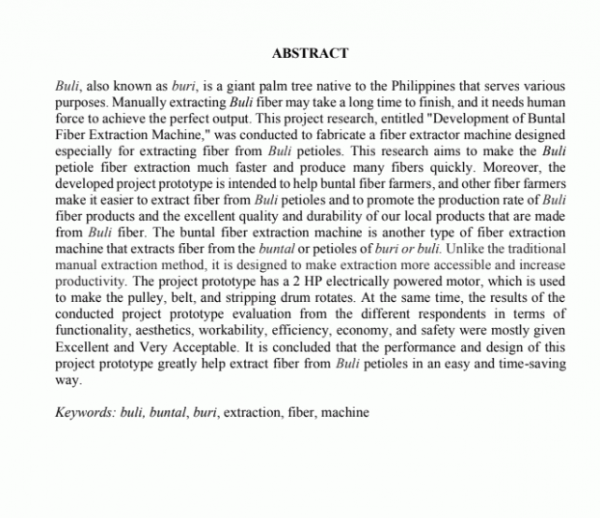 ABSTRACT

Buli, also known as buri, is a giant palm tree native to the Philippines that serves various purposes. Manually extracting Buli fiber may take a long time to finish, and it needs human force to achieve the perfect output. This project research, entitled "Development of Buntal Fiber Extraction Machine," was conducted to fabricate a fiber extractor machine designed especially for extracting fiber from Buli petioles. This research aims to make the Buli petiole fiber extraction much faster and produce many fibers quickly. Moreover, the developed project prototype is intended to help buntal fiber farmers, and other fiber farmers make it easier to extract fiber from Buli petioles and to promote the production rate of Buli fiber products and the excellent quality and durability of our local products that are made from Buli fiber. The buntal fiber extraction machine is another type of fiber extraction machine that extracts fiber from the buntal or petioles of buri or buli. Unlike the traditional manual extraction method, it is designed to make extraction more accessible and increase productivity. The project prototype has a 2 HP electrically powered motor, which is used to make the pulley, belt, and stripping drum rotates. At the same time, the results of the conducted project prototype evaluation from the different respondents in terms of functionality, aesthetics, workability, efficiency, economy, and safety were mostly given Excellent and Very Acceptable. It is concluded that the performance and design of this project prototype greatly help extract fiber from Buli petioles in an easy and time-saving way.

Keywords: buli, buntal, buri, extraction, fiber, machine